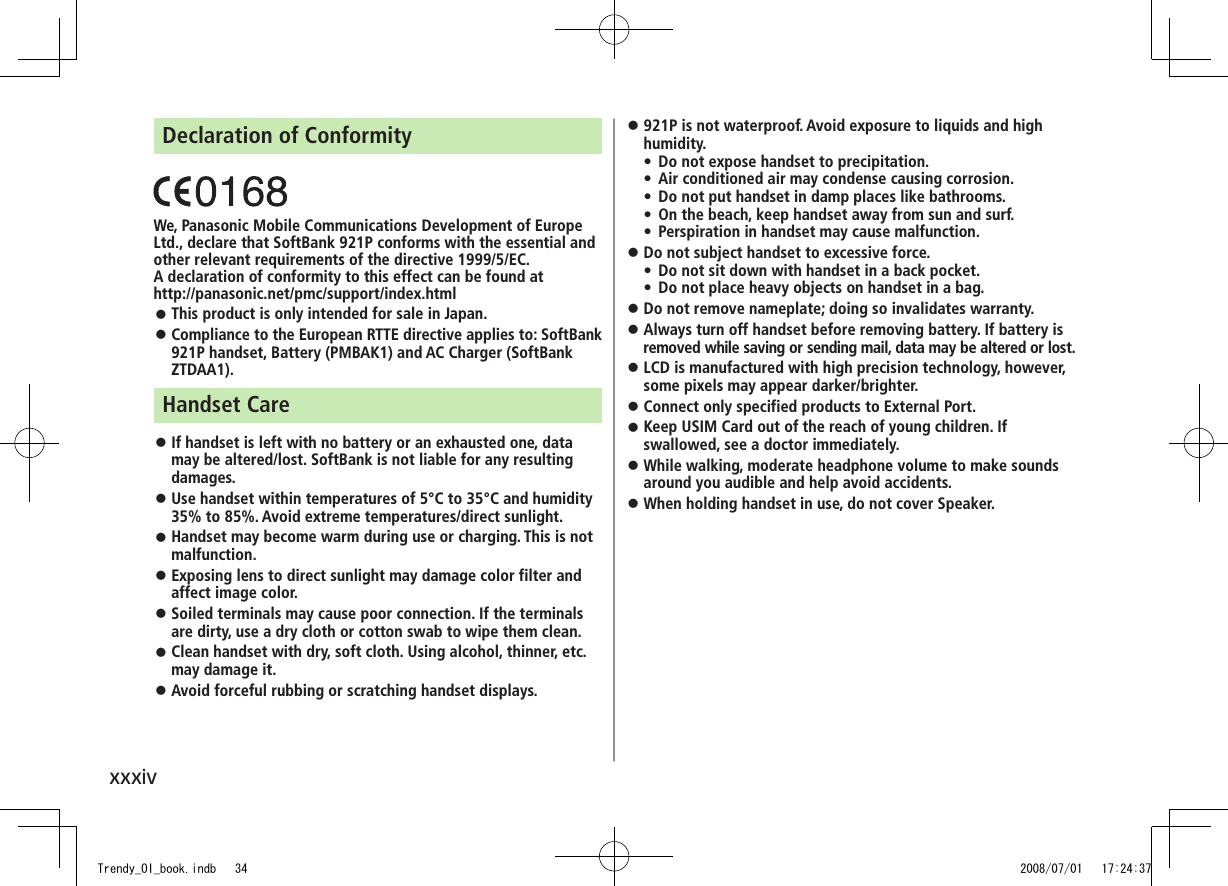 Declaration of Conformity

CE0168

We, Panasonic Mobile Communications Development of Europe Ltd., declare that SoftBank 921P conforms with the essential and other relevant requirements of the directive 1999/5/EC.
A declaration of conformity to this effect can be found at http://panasonic.net/pmc/support/index.html

● This product is only intended for sale in Japan.
● Compliance to the European RTTE directive applies to: SoftBank 921P handset, Battery (PMBAK1) and AC Charger (SoftBank ZTDAA1).

Handset Care

● If handset is left with no battery or an exhausted one, data may be altered/lost. SoftBank is not liable for any resulting damages.
● Use handset within temperatures of 5°C to 35°C and humidity 35% to 85%. Avoid extreme temperatures/direct sunlight.
● Handset may become warm during use or charging. This is not malfunction.
● Exposing lens to direct sunlight may damage color filter and affect image color.
● Soiled terminals may cause poor connection. If the terminals are dirty, use a dry cloth or cotton swab to wipe them clean.
● Clean handset with dry, soft cloth. Using alcohol, thinner, etc. may damage it.
● Avoid forceful rubbing or scratching handset displays.

● 921P is not waterproof. Avoid exposure to liquids and high humidity.
• Do not expose handset to precipitation.
• Air conditioned air may condense causing corrosion.
• Do not put handset in damp places like bathrooms.
• On the beach, keep handset away from sun and surf.
• Perspiration in handset may cause malfunction.
● Do not subject handset to excessive force.
• Do not sit down with handset in a back pocket.
• Do not place heavy objects on handset in a bag.
● Do not remove nameplate; doing so invalidates warranty.
● Always turn off handset before removing battery. If battery is removed while saving or sending mail, data may be altered or lost.
● LCD is manufactured with high precision technology, however, some pixels may appear darker/brighter.
● Connect only specified products to External Port.
● Keep USIM Card out of the reach of young children. If swallowed, see a doctor immediately.
● While walking, moderate headphone volume to make sounds around you audible and help avoid accidents.
● When holding handset in use, do not cover Speaker.

xxxiv

Trendy_OI_book.indb 34 2008/07/01 17:24:37